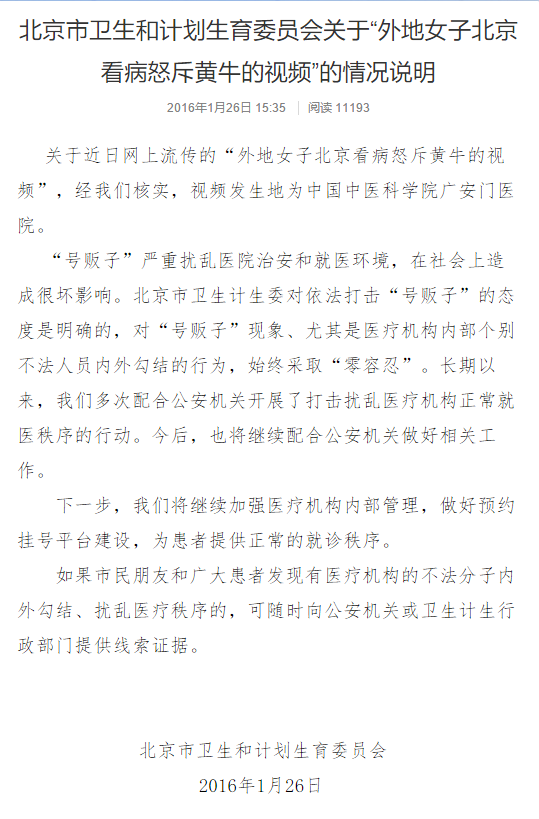 北京市卫生和计划生育委员会关于“外地女子北京看病怒斥黄牛的视频”的情况说明

2016年1月26日 15:35 | 阅读 11193

关于近日网上流传的“外地女子北京看病怒斥黄牛的视频”，经我们核实，视频发生地为中国中医科学院广安门医院。

“号贩子”严重扰乱医院治安和就医环境，在社会上造成很坏影响。北京市卫生计生委对依法打击“号贩子”的态度是明确的，对“号贩子”现象、尤其是医疗机构内部个别不法人员内外勾结的行为，始终采取“零容忍”。长期以来，我们多次配合公安机关开展了打击扰乱医疗机构正常就医秩序的行动。今后，也将继续配合公安机关做好相关工作。

下一步，我们将继续加强医疗机构内部管理，做好预约挂号平台建设，为患者提供正常的就诊秩序。

如果市民朋友和广大患者发现有医疗机构的不法分子内外勾结、扰乱医疗秩序的，可随时向公安机关或卫生计生行政部门提供线索证据。

北京市卫生和计划生育委员会
2016年1月26日